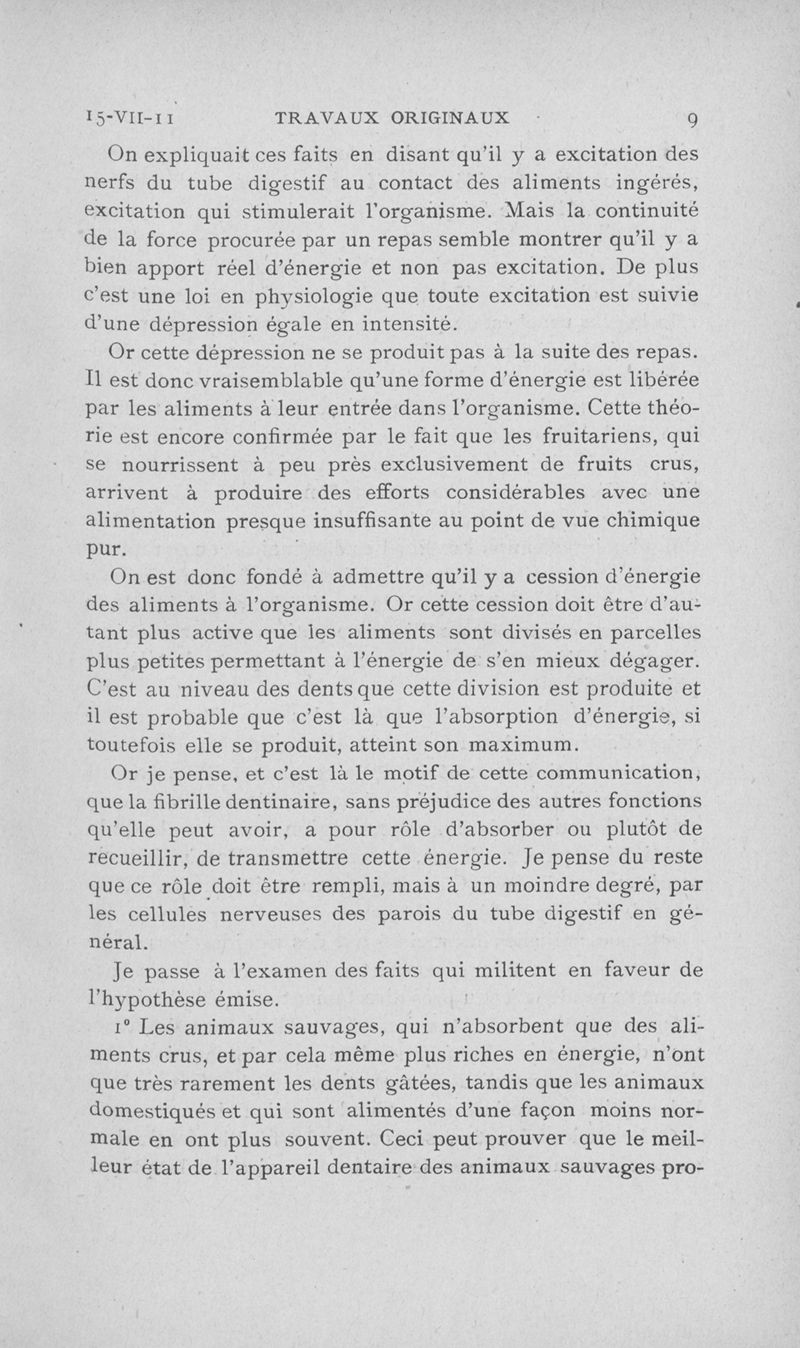 15-VII-11 TRAVAUX ORIGINAUX 9

On expliquait ces faits en disant qu'il y a excitation des nerfs du tube digestif au contact des aliments ingérés, excitation qui stimulerait l'organisme. Mais la continuité de la force procurée par un repas semble montrer qu'il y a bien apport réel d'énergie et non pas excitation. De plus c'est une loi en physiologie que toute excitation est suivie d'une dépression égale en intensité.

Or cette dépression ne se produit pas à la suite des repas. Il est donc vraisemblable qu'une forme d'énergie est libérée par les aliments à leur entrée dans l'organisme. Cette théorie est encore confirmée par le fait que les fruitariens, qui se nourrissent à peu près exclusivement de fruits crus, arrivent à produire des efforts considérables avec une alimentation presque insuffisante au point de vue chimique pur.

On est donc fondé à admettre qu'il y a cession d'énergie des aliments à l'organisme. Or cette cession doit être d'autant plus active que les aliments sont divisés en parcelles plus petites permettant à l'énergie de s'en mieux dégager. C'est au niveau des dents que cette division est produite et il est probable que c'est là que l'absorption d'énergie, si toutefois elle se produit, atteint son maximum.

Or je pense, et c'est là le motif de cette communication, que la fibrille dentinaire, sans préjudice des autres fonctions qu'elle peut avoir, a pour rôle d'absorber ou plutôt de recueillir, de transmettre cette énergie. Je pense du reste que ce rôle doit être rempli, mais à un moindre degré, par les cellules nerveuses des parois du tube digestif en général.

Je passe à l'examen des faits qui militent en faveur de l'hypothèse émise.

1° Les animaux sauvages, qui n'absorbent que des aliments crus, et par cela même plus riches en énergie, n'ont que très rarement les dents gâtées, tandis que les animaux domestiqués et qui sont alimentés d'une façon moins normale en ont plus souvent. Ceci peut prouver que le meilleur état de l'appareil dentaire des animaux sauvages pro-